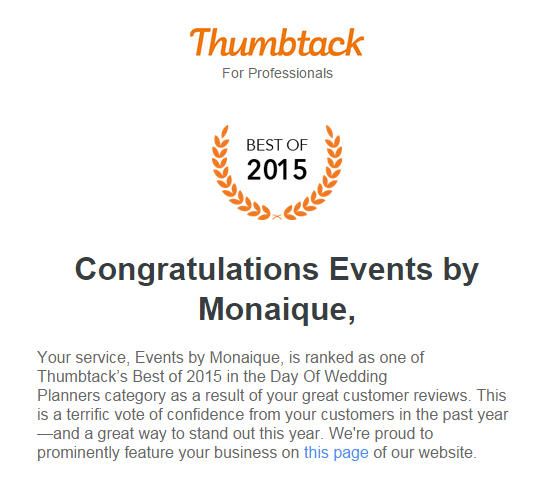 Thumbtack
For Professionals

BEST OF
2015

Congratulations Events by Monaique,

Your service, Events by Monaique, is ranked as one of Thumbtack's Best of 2015 in the Day Of Wedding Planners category as a result of your great customer reviews. This is a terrific vote of confidence from your customers in the past year —and a great way to stand out this year. We're proud to prominently feature your business on this page of our website.